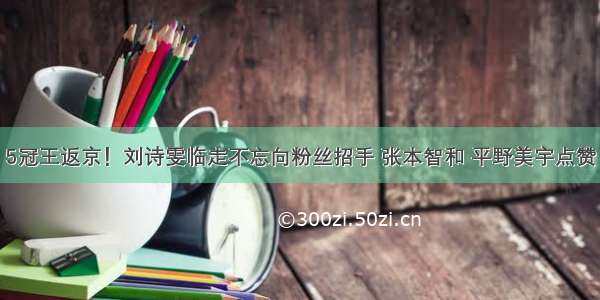 5冠王返京！刘诗雯临走不忘向粉丝招手 张本智和 平野美宇点赞

©300zi.50zi.cn